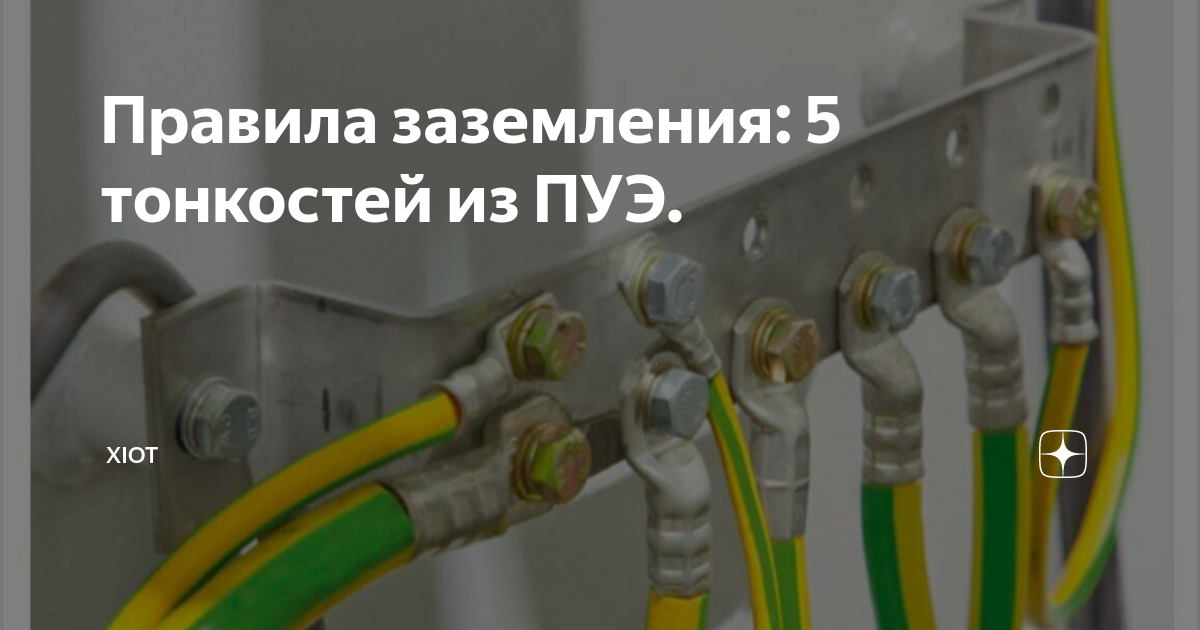 Правила заземления: 5 тонкостей из ПУЭ.

XIOT